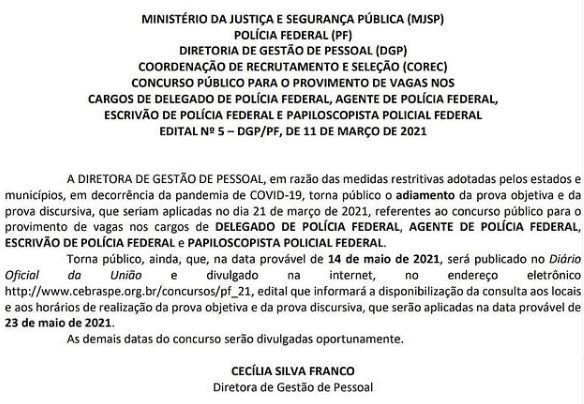 MINISTÉRIO DA JUSTIÇA E SEGURANÇA PÚBLICA (MJSP)
POLÍCIA FEDERAL (PF)
DIRETORIA DE GESTÃO DE PESSOAL (DGP)
COORDENAÇÃO DE RECRUTAMENTO E SELEÇÃO (COREC)
CONCURSO PÚBLICO PARA O PROVIMENTO DE VAGAS NOS
CARGOS DE DELEGADO DE POLÍCIA FEDERAL, AGENTE DE POLÍCIA FEDERAL,
ESCRIVÃO DE POLÍCIA FEDERAL E PAPILOSCOPISTA POLICIAL FEDERAL
EDITAL Nº 5 – DGP/PF, DE 11 DE MARÇO DE 2021

A DIRETORA DE GESTÃO DE PESSOAL, em razão das medidas restritivas adotadas pelos estados e municípios, em decorrência da pandemia de COVID-19, torna público o adiamento da prova objetiva e da prova discursiva, que seriam aplicadas no dia 21 de março de 2021, referentes ao concurso público para o provimento de vagas nos cargos de DELEGADO DE POLÍCIA FEDERAL, AGENTE DE POLÍCIA FEDERAL, ESCRIVÃO DE POLÍCIA FEDERAL e PAPILOSCOPISTA POLICIAL FEDERAL.

Torna público, ainda, que, na data provável de 14 de maio de 2021, será publicado no Diário Oficial da União e divulgado na internet, no endereço eletrônico http://www.cebraspe.org.br/concursos/pf_21, edital que informará a disponibilização da consulta aos locais e aos horários de realização da prova objetiva e da prova discursiva, que serão aplicadas na data provável de 23 de maio de 2021.

As demais datas do concurso serão divulgadas oportunamente.

CECÍLIA SILVA FRANCO
Diretora de Gestão de Pessoal